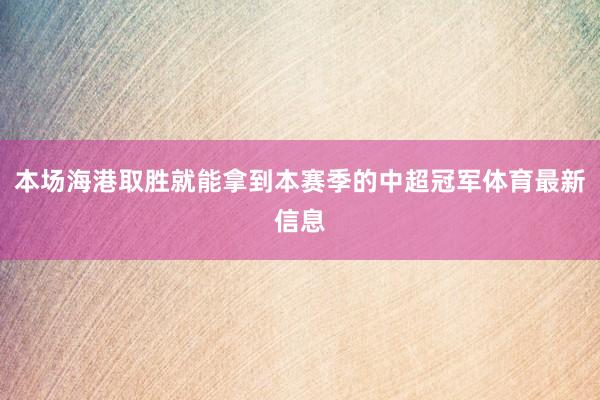 本场海港取胜就能拿到本赛季的中超冠军体育最新信息